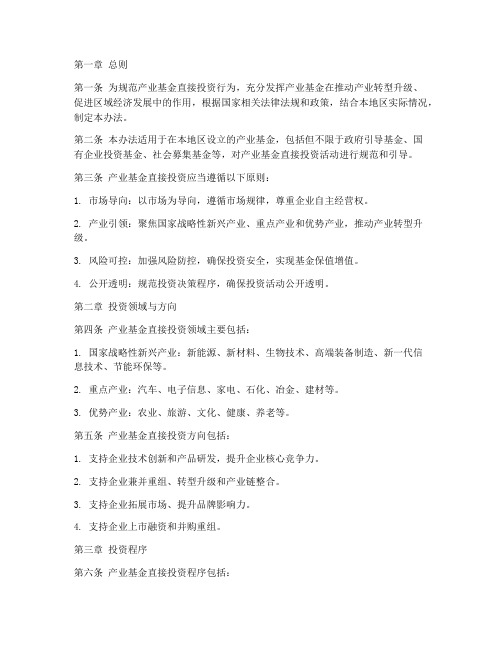 第一章 总则

第一条 为规范产业基金直接投资行为，充分发挥产业基金在推动产业转型升级、促进区域经济发展中的作用，根据国家相关法律法规和政策，结合本地区实际情况，制定本办法。

第二条 本办法适用于在本地区设立的产业基金，包括但不限于政府引导基金、国有企业投资基金、社会募集基金等，对产业基金直接投资活动进行规范和引导。

第三条 产业基金直接投资应当遵循以下原则：

1. 市场导向：以市场为导向，遵循市场规律，尊重企业自主经营权。

2. 产业引领：聚焦国家战略性新兴产业、重点产业和优势产业，推动产业转型升级。

3. 风险可控：加强风险防控，确保投资安全，实现基金保值增值。

4. 公开透明：规范投资决策程序，确保投资活动公开透明。

第二章 投资领域与方向

第四条 产业基金直接投资领域主要包括：

1. 国家战略性新兴产业：新能源、新材料、生物技术、高端装备制造、新一代信息技术、节能环保等。

2. 重点产业：汽车、电子信息、家电、石化、冶金、建材等。

3. 优势产业：农业、旅游、文化、健康、养老等。

第五条 产业基金直接投资方向包括：

1. 支持企业技术创新和产品研发，提升企业核心竞争力。

2. 支持企业兼并重组、转型升级和产业链整合。

3. 支持企业拓展市场、提升品牌影响力。

4. 支持企业上市融资和并购重组。

第三章 投资程序

第六条 产业基金直接投资程序包括：